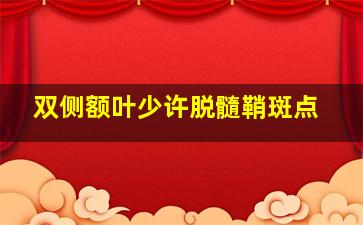 双侧额叶少许脱髓鞘斑点